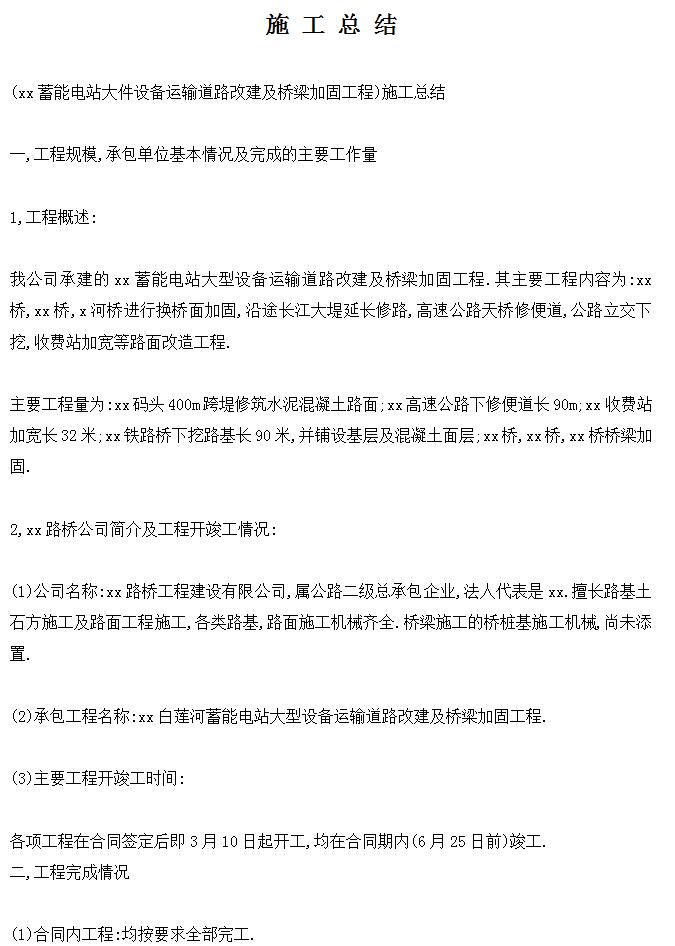 施 工 总 结

(xx 蓄能电站大件设备运输道路改建及桥梁加固工程)施工总结

一,工程规模,承包单位基本情况及完成的主要工作量

1,工程概述:

我公司承建的 xx 蓄能电站大型设备运输道路改建及桥梁加固工程.其主要工程内容为:xx 桥,xx 桥,x 河桥进行换桥面加固,沿途长江大堤延长修路,高速公路天桥修便道,公路立交下挖,收费站加宽等路面改造工程.

主要工程量为:xx 码头 400m 跨堤修筑水泥混凝土路面;xx 高速公路下修便道长 90m;xx 收费站加宽长 32 米;xx 铁路桥下挖路基长 90 米,并铺设基层及混凝土面层;xx 桥,xx 桥,xx 桥桥梁加固.

2,xx 路桥公司简介及工程开竣工情况:

(1)公司名称:xx 路桥工程建设有限公司,属公路二级总承包企业,法人代表是 xx.擅长路基土石方施工及路面工程施工,各类路基,路面施工机械齐全.桥梁施工的桥桩基施工机械,尚未添置.

(2)承包工程名称:xx 白莲河蓄能电站大型设备运输道路改建及桥梁加固工程.

(3)主要工程开竣工时间:

各项工程在合同签定后即 3 月 10 日起开工,均在合同期内(6 月 25 日前)竣工.
二,工程完成情况

(1)合同内工程:均按要求全部完工.